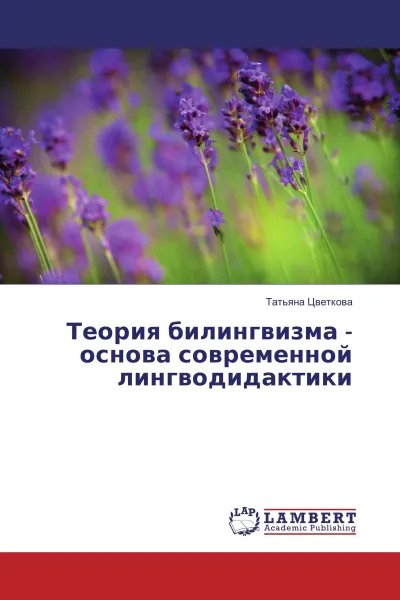 Татьяна Цветкова

Теория билингвизма - основа современной лингводидактики

LAP LAMBERT
Academic Publishing